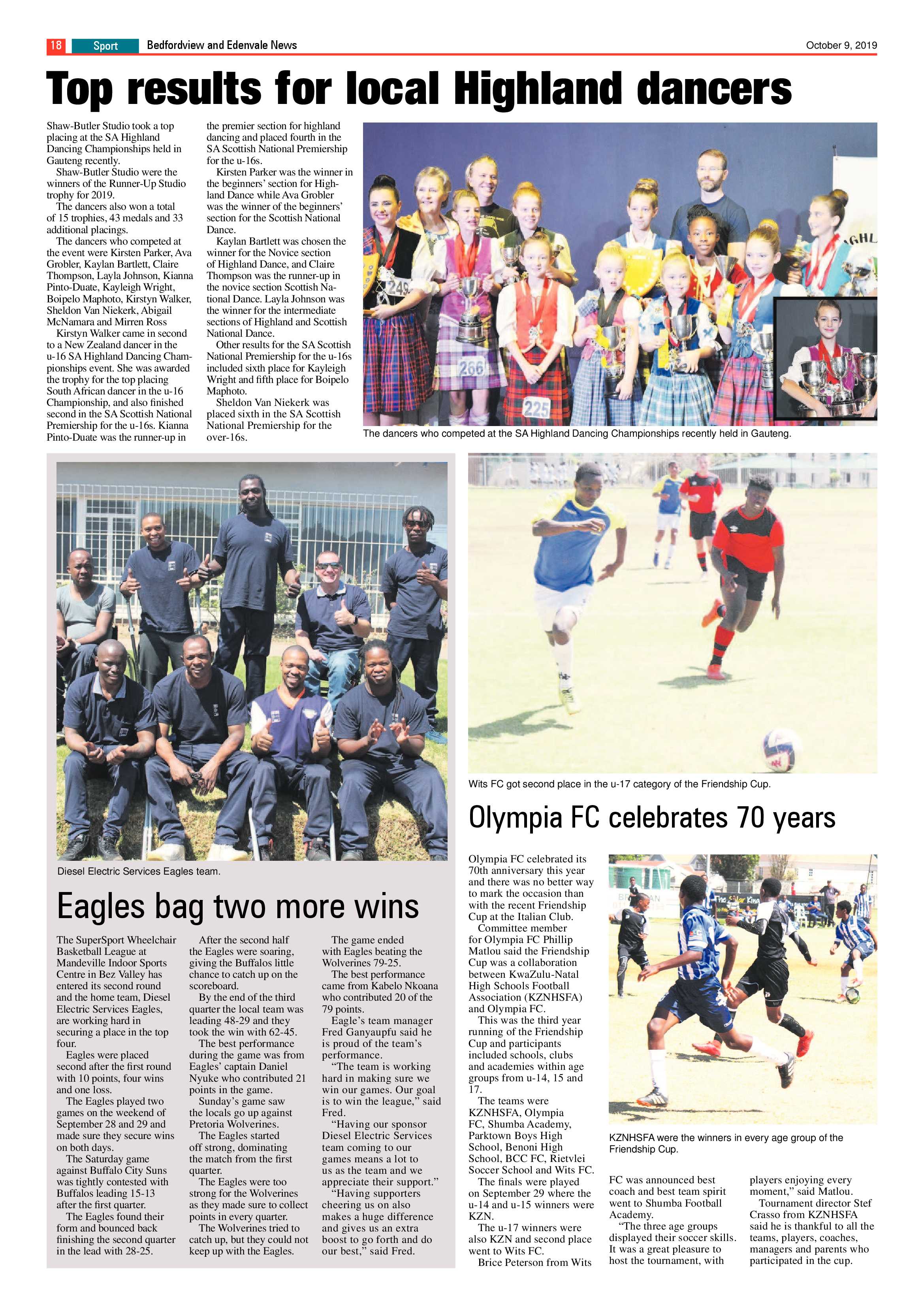 18 Sport Bedfordview and Edenvale News October 9, 2019

Top results for local Highland dancers

Shaw-Butler Studio took a top placing at the SA Highland Dancing Championships held in Gauteng recently.

Shaw-Butler Studio were the winners of the Runner-Up Studio trophy for 2019.

The dancers also won a total of 15 trophies, 43 medals and 33 additional placings.

The dancers who competed at the event were Kirsten Parker, Ava Grobler, Kaylan Bartlett, Claire Thompson, Layla Johnson, Kianna Pinto-Duate, Kayleigh Wright, Boipelo Maphoto, Kirstyn Walker, Sheldon Van Niekerk, Abigail McNamara and Mirren Ross

Kirstyn Walker came in second to a New Zealand dancer in the u-16 SA Highland Dancing Championships event. She was awarded the trophy for the top placing South African dancer in the u-16 Championship, and also finished second in the SA Scottish National Premiership for the u-16s. Kianna Pinto-Duate was the runner-up in the premier section for highland dancing and placed fourth in the SA Scottish National Premiership for the u-16s.

Kirsten Parker was the winner in the beginners' section for Highland Dance while Ava Grobler was the winner of the beginners' section for the Scottish National Dance.

Kaylan Bartlett was chosen the winner for the Novice section of Highland Dance, and Claire Thompson was the runner-up in the novice section Scottish National Dance. Layla Johnson was the winner for the intermediate sections of Highland and Scottish National Dance.

Other results for the SA Scottish National Premiership for the u-16s included sixth place for Kayleigh Wright and fifth place for Boipelo Maphoto.

Sheldon Van Niekerk was placed sixth in the SA Scottish National Premiership for the over-16s.

249 266 225

The dancers who competed at the SA Highland Dancing Championships recently held in Gauteng.

Diesel Electric Services Eagles team.

Eagles bag two more wins

The SuperSport Wheelchair Basketball League at Mandeville Indoor Sports Centre in Bez Valley has entered its second round and the home team, Diesel Electric Services Eagles, are working hard in securing a place in the top four.

Eagles were placed second after the first round with 10 points, four wins and one loss.

The Eagles played two games on the weekend of September 28 and 29 and made sure they secure wins on both days.

The Saturday game against Buffalo City Suns was tightly contested with Buffalos leading 15-13 after the first quarter.

The Eagles found their form and bounced back finishing the second quarter in the lead with 28-25.

After the second half the Eagles were soaring, giving the Buffalos little chance to catch up on the scoreboard.

By the end of the third quarter the local team was leading 48-29 and they took the win with 62-45.

The best performance during the game was from Eagles' captain Daniel Nyuke who contributed 21 points in the game.

Sunday's game saw the locals go up against Pretoria Wolverines.

The Eagles started off strong, dominating the match from the first quarter.

The Eagles were too strong for the Wolverines as they made sure to collect points in every quarter.

The Wolverines tried to catch up, but they could not keep up with the Eagles.

The game ended with Eagles beating the Wolverines 79-25.

The best performance came from Kabelo Nkoana who contributed 20 of the 79 points.

Eagle's team manager Fred Ganyaupfu said he is proud of the team's performance.

"The team is working hard in making sure we win our games. Our goal is to win the league," said Fred.

"Having our sponsor Diesel Electric Services team coming to our games means a lot to us as the team and we appreciate their support."

"Having supporters cheering us on also makes a huge difference and gives us an extra boost to go forth and do our best," said Fred.

Wits FC got second place in the u-17 category of the Friendship Cup.

Olympia FC celebrates 70 years

Olympia FC celebrated its 70th anniversary this year and there was no better way to mark the occasion than with the recent Friendship Cup at the Italian Club.

Committee member for Olympia FC Phillip Matlou said the Friendship Cup was a collaboration between KwaZulu-Natal High Schools Football Association (KZNHSFA) and Olympia FC.

This was the third year running of the Friendship Cup and participants included schools, clubs and academies within age groups from u-14, 15 and 17.

The teams were KZNHSFA, Olympia FC, Shumba Academy, Parktown Boys High School, Benoni High School, BCC FC, Rietvlei Soccer School and Wits FC.

The finals were played on September 29 where the u-14 and u-15 winners were KZN.

The u-17 winners were also KZN and second place went to Wits FC.

Brice Peterson from Wits FC was announced best coach and best team spirit went to Shumba Football Academy.

"The three age groups displayed their soccer skills. It was a great pleasure to host the tournament, with players enjoying every moment," said Matlou.

Tournament director Stef Crasso from KZNHSFA said he is thankful to all the teams, players, coaches, managers and parents who participated in the cup.

KZNHSFA were the winners in every age group of the Friendship Cup.